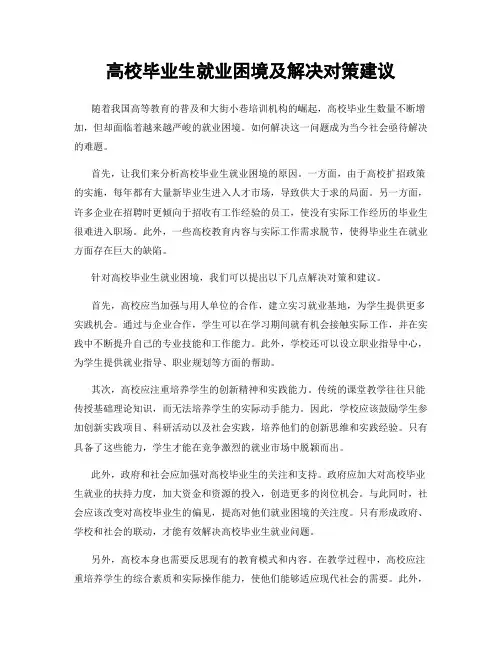 高校毕业生就业困境及解决对策建议

随着我国高等教育的普及和大街小巷培训机构的崛起，高校毕业生数量不断增加，但却面临着越来越严峻的就业困境。如何解决这一问题成为当今社会亟待解决的难题。

首先，让我们来分析高校毕业生就业困境的原因。一方面，由于高校扩招政策的实施，每年都有大量新毕业生进入人才市场，导致供大于求的局面。另一方面，许多企业在招聘时更倾向于招收有工作经验的员工，使没有实际工作经历的毕业生很难进入职场。此外，一些高校教育内容与实际工作需求脱节，使得毕业生在就业方面存在巨大的缺陷。

针对高校毕业生就业困境，我们可以提出以下几点解决对策和建议。

首先，高校应当加强与用人单位的合作，建立实习就业基地，为学生提供更多实践机会。通过与企业合作，学生可以在学习期间就有机会接触实际工作，并在实践中不断提升自己的专业技能和工作能力。此外，学校还可以设立职业指导中心，为学生提供就业指导、职业规划等方面的帮助。

其次，高校应注重培养学生的创新精神和实践能力。传统的课堂教学往往只能传授基础理论知识，而无法培养学生的实际动手能力。因此，学校应该鼓励学生参加创新实践项目、科研活动以及社会实践，培养他们的创新思维和实践经验。只有具备了这些能力，学生才能在竞争激烈的就业市场中脱颖而出。

此外，政府和社会应加强对高校毕业生的关注和支持。政府应加大对高校毕业生就业的扶持力度，加大资金和资源的投入，创造更多的岗位机会。与此同时，社会应该改变对高校毕业生的偏见，提高对他们就业困境的关注度。只有形成政府、学校和社会的联动，才能有效解决高校毕业生就业问题。

另外，高校本身也需要反思现有的教育模式和内容。在教学过程中，高校应注重培养学生的综合素质和实际操作能力，使他们能够适应现代社会的需要。此外，